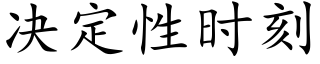 决定性时刻